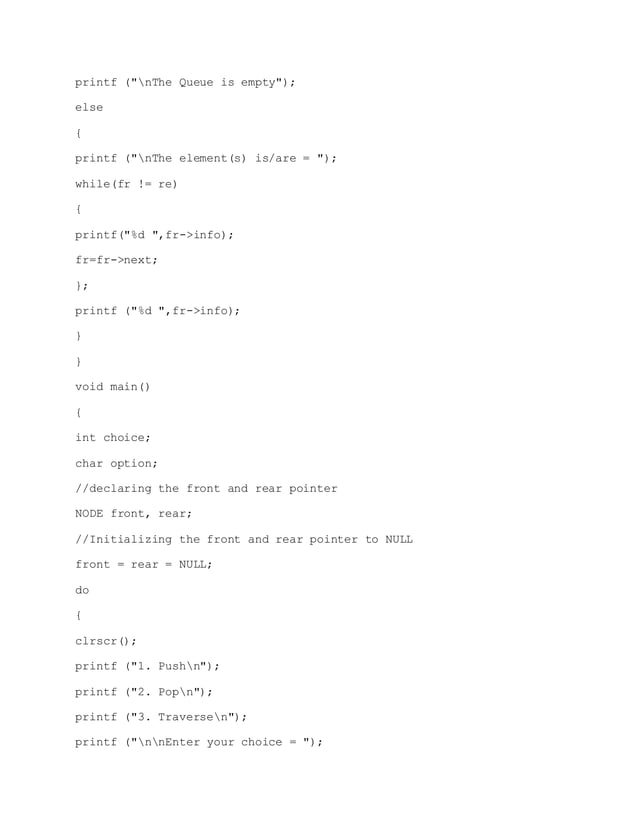 printf ("\nThe Queue is empty");

else

{

printf ("\nThe element(s) is/are = ");

while(fr != re)

{

printf("%d ",fr->info);

fr=fr->next;

};

printf ("%d ",fr->info);

}

}

void main()

{

int choice;

char option;

//declaring the front and rear pointer

NODE front, rear;

//Initializing the front and rear pointer to NULL

front = rear = NULL;

do

{

clrscr();

printf ("1. Push\n");

printf ("2. Pop\n");

printf ("3. Traverse\n");

printf ("\n\nEnter your choice = ");